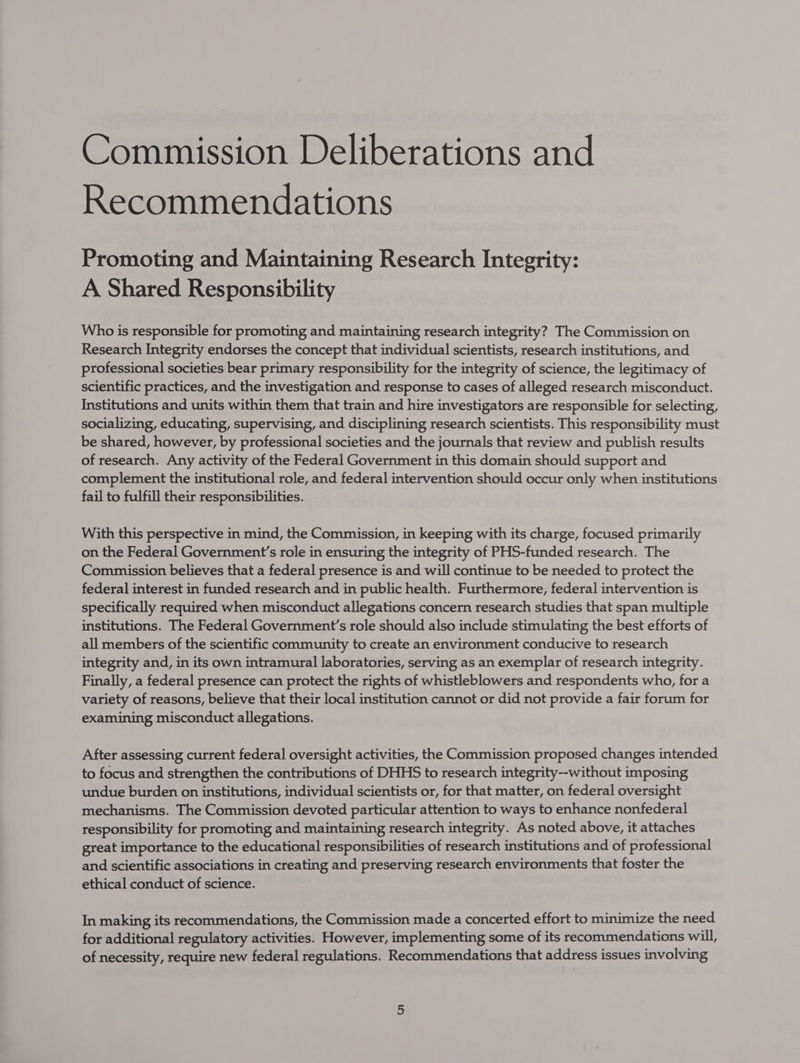 Commission Deliberations and Recommendations

Promoting and Maintaining Research Integrity: A Shared Responsibility

Who is responsible for promoting and maintaining research integrity? The Commission on Research Integrity endorses the concept that individual scientists, research institutions, and professional societies bear primary responsibility for the integrity of science, the legitimacy of scientific practices, and the investigation and response to cases of alleged research misconduct. Institutions and units within them that train and hire investigators are responsible for selecting, socializing, educating, supervising, and disciplining research scientists. This responsibility must be shared, however, by professional societies and the journals that review and publish results of research. Any activity of the Federal Government in this domain should support and complement the institutional role, and federal intervention should occur only when institutions fail to fulfill their responsibilities.

With this perspective in mind, the Commission, in keeping with its charge, focused primarily on the Federal Government's role in ensuring the integrity of PHS-funded research. The Commission believes that a federal presence is and will continue to be needed to protect the federal interest in funded research and in public health. Furthermore, federal intervention is specifically required when misconduct allegations concern research studies that span multiple institutions. The Federal Government's role should also include stimulating the best efforts of all members of the scientific community to create an environment conducive to research integrity and, in its own intramural laboratories, serving as an exemplar of research integrity. Finally, a federal presence can protect the rights of whistleblowers and respondents who, for a variety of reasons, believe that their local institution cannot or did not provide a fair forum for examining misconduct allegations.

After assessing current federal oversight activities, the Commission proposed changes intended to focus and strengthen the contributions of DHHS to research integrity--without imposing undue burden on institutions, individual scientists or, for that matter, on federal oversight mechanisms. The Commission devoted particular attention to ways to enhance nonfederal responsibility for promoting and maintaining research integrity. As noted above, it attaches great importance to the educational responsibilities of research institutions and of professional and scientific associations in creating and preserving research environments that foster the ethical conduct of science.

In making its recommendations, the Commission made a concerted effort to minimize the need for additional regulatory activities. However, implementing some of its recommendations will, of necessity, require new federal regulations. Recommendations that address issues involving

5